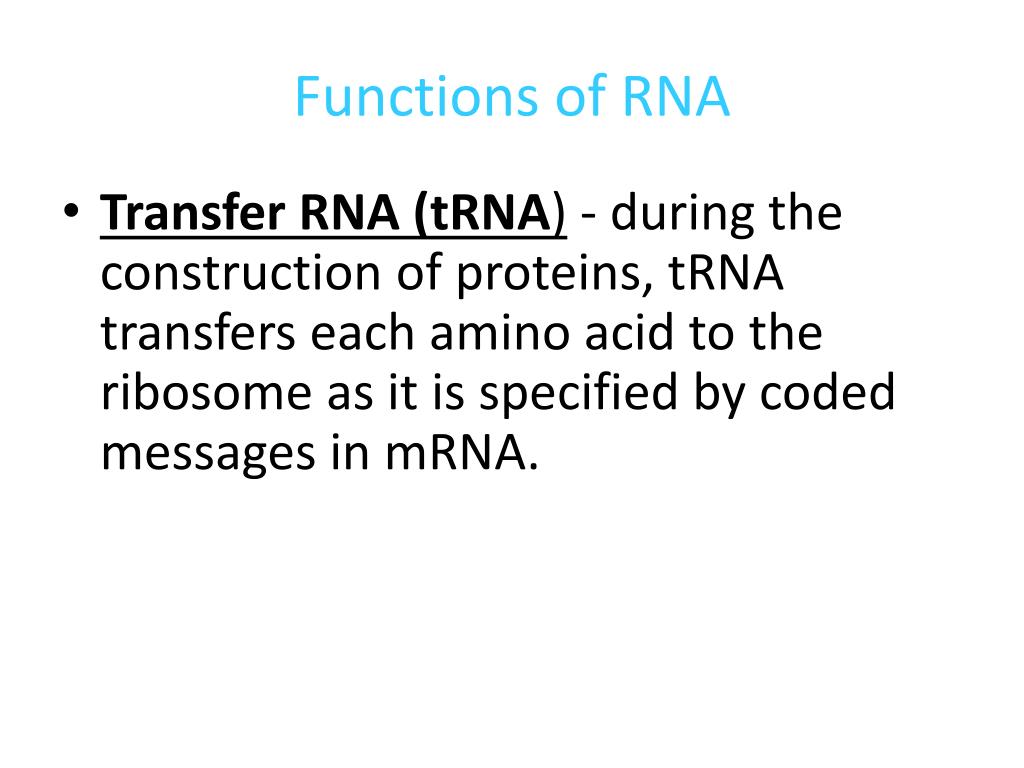 Functions of RNA

• Transfer RNA (tRNA) - during the construction of proteins, tRNA transfers each amino acid to the ribosome as it is specified by coded messages in mRNA.